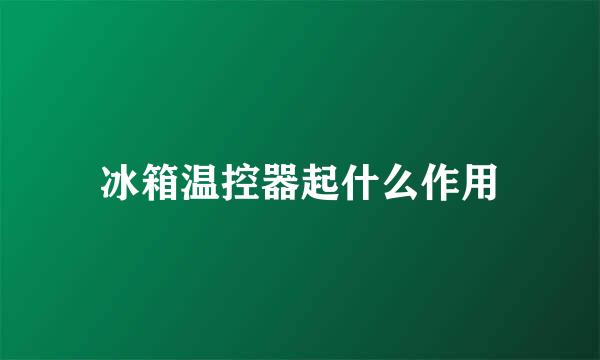 冰箱温控器起什么作用